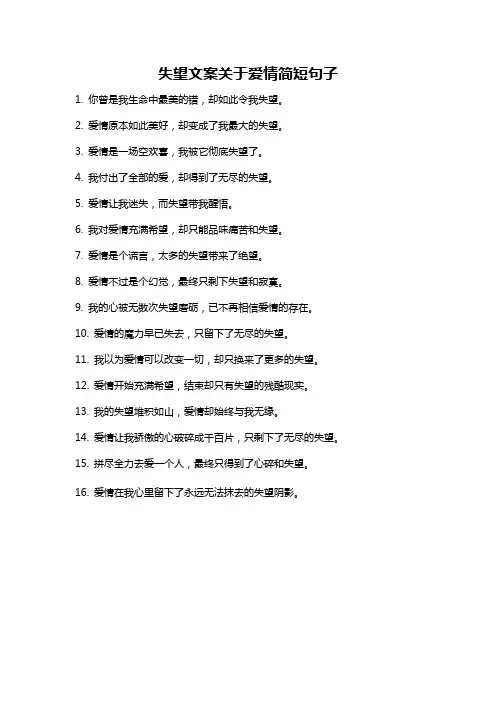 失望文案关于爱情简短句子

1. 你曾是我生命中最美的错，却如此令我失望。

2. 爱情原本如此美好，却变成了我最大的失望。

3. 爱情是一场空欢喜，我被它彻底失望了。

4. 我付出了全部的爱，却得到了无尽的失望。

5. 爱情让我迷失，而失望带我醒悟。

6. 我对爱情充满希望，却只能品味痛苦和失望。

7. 爱情是个谎言，太多的失望带来了绝望。

8. 爱情不过是个幻觉，最终只剩下失望和寂寞。

9. 我的心被无数次失望磨砺，已不再相信爱情的存在。

10. 爱情的魔力早已失去，只留下了无尽的失望。

11. 我以为爱情可以改变一切，却只换来了更多的失望。

12. 爱情开始充满希望，结束却只有失望的残酷现实。

13. 我的失望堆积如山，爱情却始终与我无缘。

14. 爱情让我骄傲的心破碎成千百片，只剩下了无尽的失望。

15. 拼尽全力去爱一个人，最终只得到了心碎和失望。

16. 爱情在我心里留下了永远无法抹去的失望阴影。